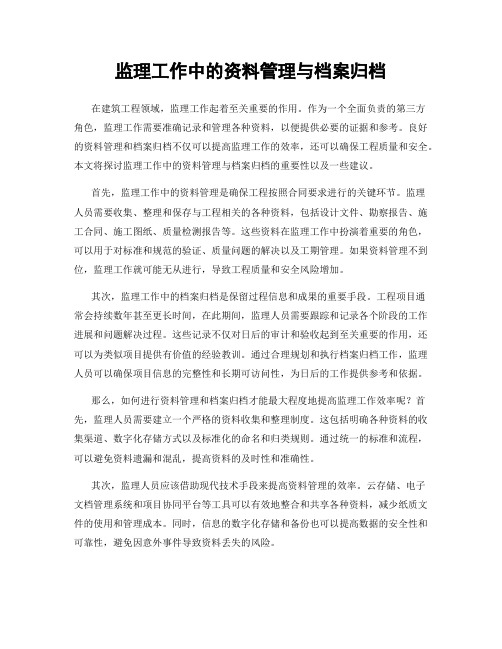 监理工作中的资料管理与档案归档

在建筑工程领域，监理工作起着至关重要的作用。作为一个全面负责的第三方角色，监理工作需要准确记录和管理各种资料，以便提供必要的证据和参考。良好的资料管理和档案归档不仅可以提高监理工作的效率，还可以确保工程质量和安全。本文将探讨监理工作中的资料管理与档案归档的重要性以及一些建议。

首先，监理工作中的资料管理是确保工程按照合同要求进行的关键环节。监理人员需要收集、整理和保存与工程相关的各种资料，包括设计文件、勘察报告、施工合同、施工图纸、质量检测报告等。这些资料在监理工作中扮演着重要的角色，可以用于对标准和规范的验证、质量问题的解决以及工期管理。如果资料管理不到位，监理工作就可能无从进行，导致工程质量和安全风险增加。

其次，监理工作中的档案归档是保留过程信息和成果的重要手段。工程项目通常会持续数年甚至更长时间，在此期间，监理人员需要跟踪和记录各个阶段的工作进展和问题解决过程。这些记录不仅对日后的审计和验收起到至关重要的作用，还可以为类似项目提供有价值的经验教训。通过合理规划和执行档案归档工作，监理人员可以确保项目信息的完整性和长期可访问性，为日后的工作提供参考和依据。

那么，如何进行资料管理和档案归档才能最大程度地提高监理工作效率呢？首先，监理人员需要建立一个严格的资料收集和整理制度。这包括明确各种资料的收集渠道、数字化存储方式以及标准化的命名和归类规则。通过统一的标准和流程，可以避免资料遗漏和混乱，提高资料的及时性和准确性。

其次，监理人员应该借助现代技术手段来提高资料管理的效率。云存储、电子文档管理系统和项目协同平台等工具可以有效地整合和共享各种资料，减少纸质文件的使用和管理成本。同时，信息的数字化存储和备份也可以提高数据的安全性和可靠性，避免因意外事件导致资料丢失的风险。